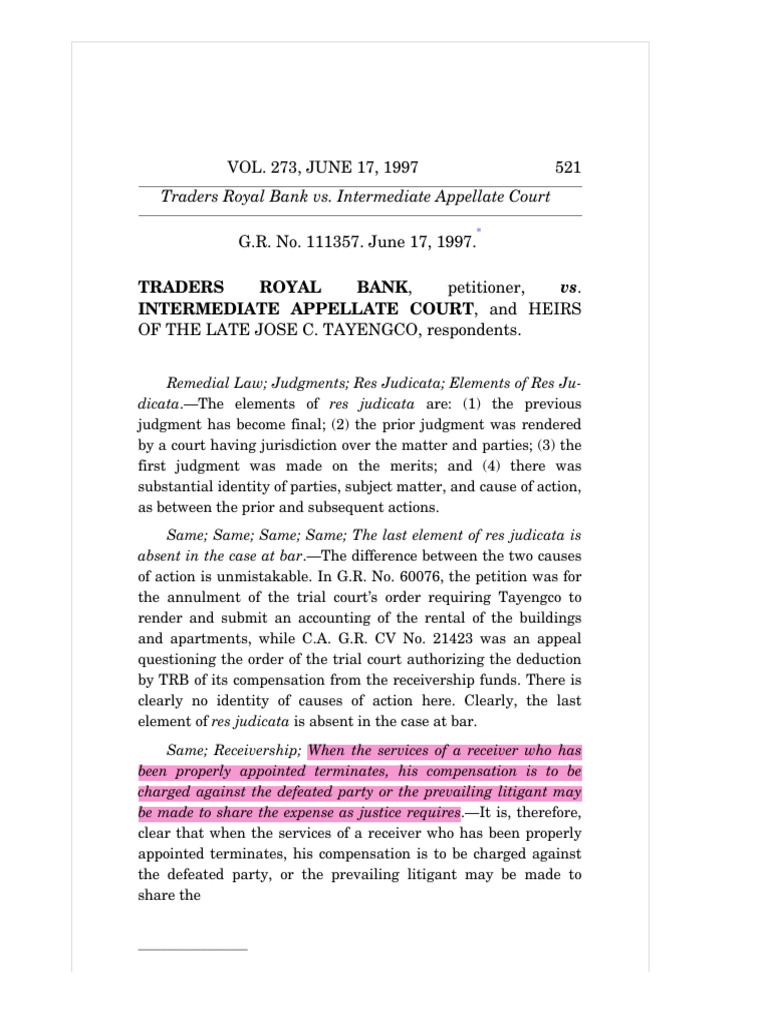 VOL. 273, JUNE 17, 1997 521

Traders Royal Bank vs. Intermediate Appellate Court

G.R. No. 111357. June 17, 1997.*

TRADERS ROYAL BANK, petitioner, vs. INTERMEDIATE APPELLATE COURT, and HEIRS OF THE LATE JOSE C. TAYENGCO, respondents.

Remedial Law; Judgments; Res Judicata; Elements of Res Judicata.—The elements of res judicata are: (1) the previous judgment has become final; (2) the prior judgment was rendered by a court having jurisdiction over the matter and parties; (3) the first judgment was made on the merits; and (4) there was substantial identity of parties, subject matter, and cause of action, as between the prior and subsequent actions.

Same; Same; Same; Same; The last element of res judicata is absent in the case at bar.—The difference between the two causes of action is unmistakable. In G.R. No. 60076, the petition was for the annulment of the trial court's order requiring Tayengco to render and submit an accounting of the rental of the buildings and apartments, while C.A. G.R. CV No. 21423 was an appeal questioning the order of the trial court authorizing the deduction by TRB of its compensation from the receivership funds. There is clearly no identity of causes of action here. Clearly, the last element of res judicata is absent in the case at bar.

Same; Receivership; When the services of a receiver who has been properly appointed terminates, his compensation is to be charged against the defeated party or the prevailing litigant may be made to share the expense as justice requires.—It is, therefore, clear that when the services of a receiver who has been properly appointed terminates, his compensation is to be charged against the defeated party, or the prevailing litigant may be made to share the